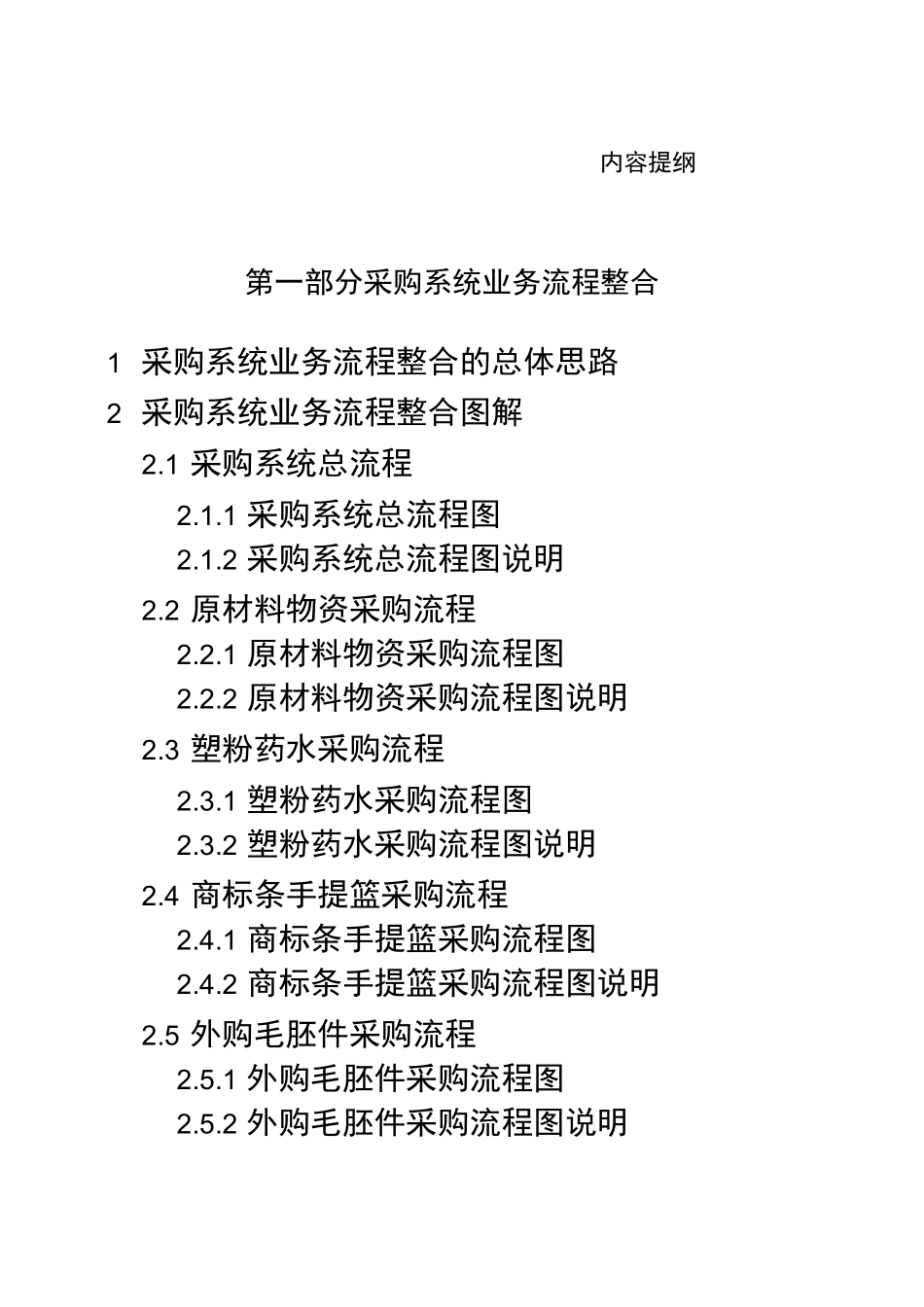 内容提纲

第一部分采购系统业务流程整合

1 采购系统业务流程整合的总体思路

2 采购系统业务流程整合图解

2.1 采购系统总流程

2.1.1 采购系统总流程图

2.1.2 采购系统总流程图说明

2.2 原材料物资采购流程

2.2.1 原材料物资采购流程图

2.2.2 原材料物资采购流程图说明

2.3 塑粉药水采购流程

2.3.1 塑粉药水采购流程图

2.3.2 塑粉药水采购流程图说明

2.4 商标条手提篮采购流程

2.4.1 商标条手提篮采购流程图

2.4.2 商标条手提篮采购流程图说明

2.5 外购毛胚件采购流程

2.5.1 外购毛胚件采购流程图

2.5.2 外购毛胚件采购流程图说明